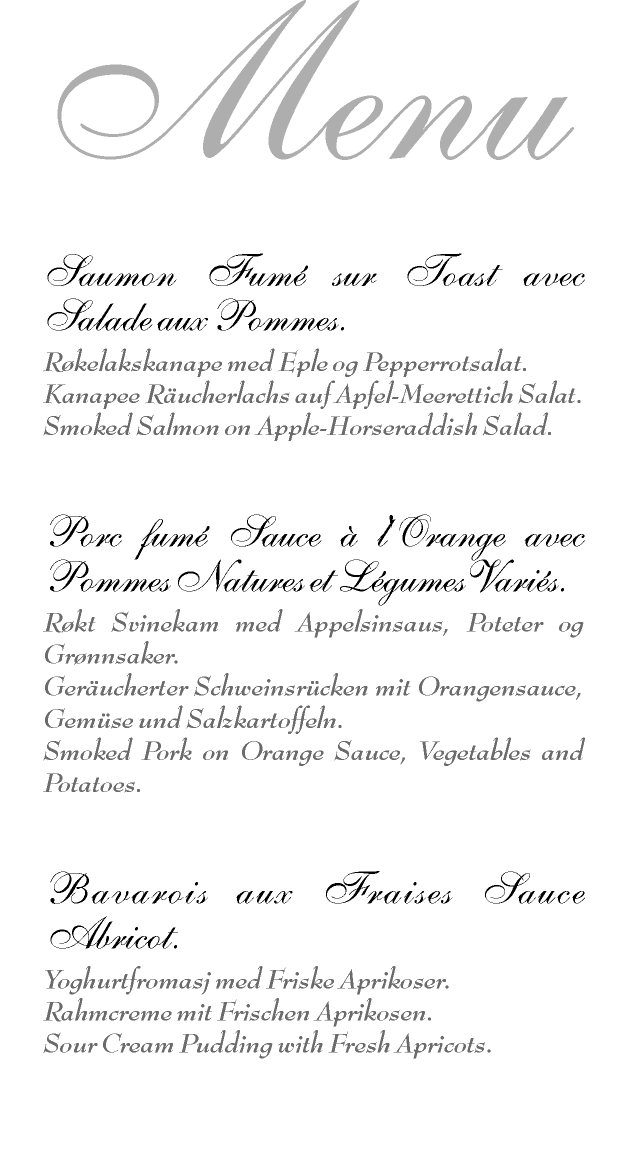 Menu

Saumon Fumé sur Toast avec Salade aux Pommes.

Røkelakskanape med Eple og Pepperrotsalat.
Kanapee Räucherlachs auf Apfel-Meerettich Salat.
Smoked Salmon on Apple-Horseraddish Salad.

Porc fumé Sauce à l'Orange avec Pommes Natures et Légumes Variés.

Røkt Svinekam med Appelsinsaus, Poteter og Grønnsaker.
Geräucherter Schweinsrücken mit Orangensauce, Gemüse und Salzkartoffeln.
Smoked Pork on Orange Sauce, Vegetables and Potatoes.

Bavarois aux Fraises Sauce Abricot.

Yoghurtfromasj med Friske Aprikoser.
Rahmcreme mit Frischen Aprikosen.
Sour Cream Pudding with Fresh Apricots.